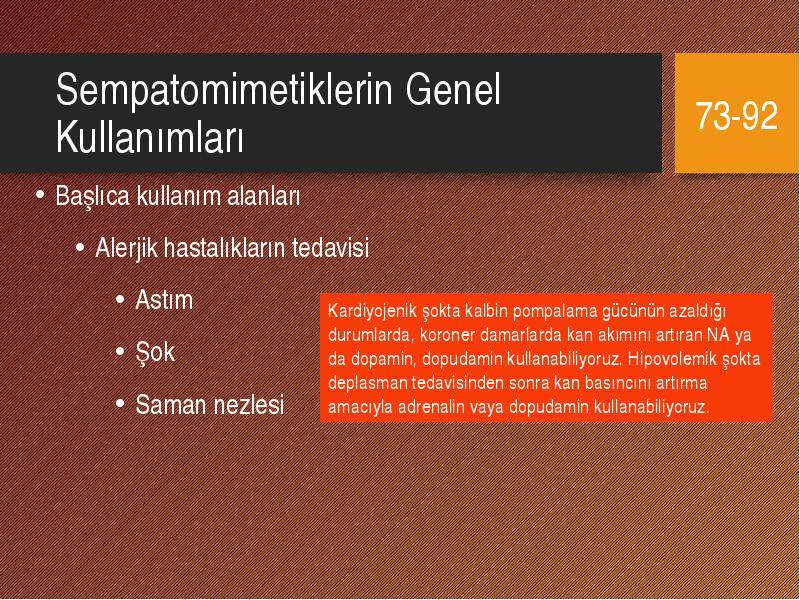 Sempatomimetiklerin Genel Kullanımları

73-92

• Başlıca kullanım alanları
 • Alerjik hastalıkların tedavisi
  • Astım
  • Şok
  • Saman nezlesi

Kardiyojenik şokta kalbin pompalama gücünün azaldığı durumlarda, koroner damarlarda kan akımını artıran NA ya da dopamin, dopudamin kullanabiliyoruz. Hipovolemik şokta deplasman tedavisinden sonra kan basıncını artırma amacıyla adrenalin vaya dopudamin kullanabiliyoruz.